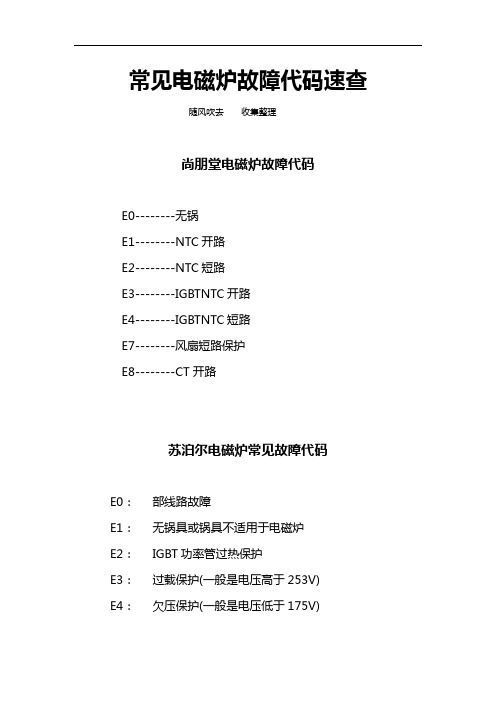 常见电磁炉故障代码速查

随风吹去　收集整理

尚朋堂电磁炉故障代码

E0--------无锅

E1--------NTC 开路

E2--------NTC 短路

E3--------IGBTNTC 开路

E4--------IGBTNTC 短路

E7--------风扇短路保护

E8--------CT 开路

苏泊尔电磁炉常见故障代码

E0：　部线路故障

E1：　无锅具或锅具不适用于电磁炉

E2：　IGBT 功率管过热保护

E3：　过载保护(一般是电压高于 253V)

E4：　欠压保护(一般是电压低于 175V)